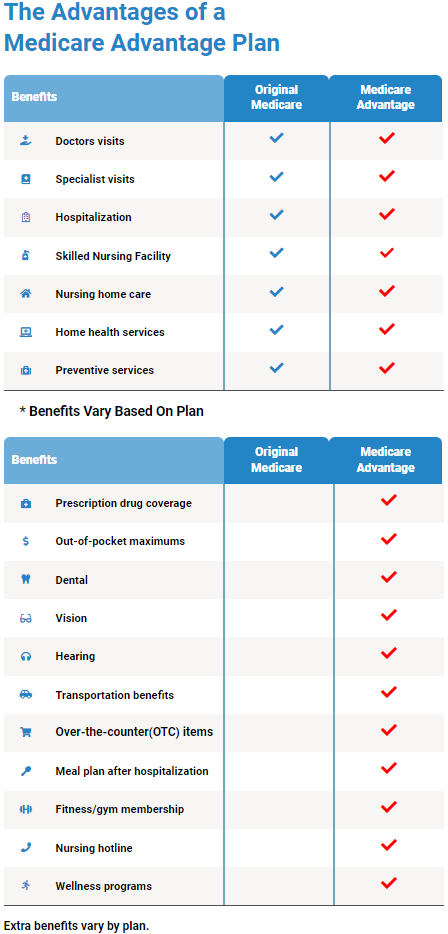 The Advantages of a Medicare Advantage Plan

| Benefits | Original Medicare | Medicare Advantage |
|---|---|---|
| Doctors visits | ✓ | ✓ |
| Specialist visits | ✓ | ✓ |
| Hospitalization | ✓ | ✓ |
| Skilled Nursing Facility | ✓ | ✓ |
| Nursing home care | ✓ | ✓ |
| Home health services | ✓ | ✓ |
| Preventive services | ✓ | ✓ |

* Benefits Vary Based On Plan

| Benefits | Original Medicare | Medicare Advantage |
|---|---|---|
| Prescription drug coverage | | ✓ |
| Out-of-pocket maximums | | ✓ |
| Dental | | ✓ |
| Vision | | ✓ |
| Hearing | | ✓ |
| Transportation benefits | | ✓ |
| Over-the-counter(OTC) items | | ✓ |
| Meal plan after hospitalization | | ✓ |
| Fitness/gym membership | | ✓ |
| Nursing hotline | | ✓ |
| Wellness programs | | ✓ |

Extra benefits vary by plan.